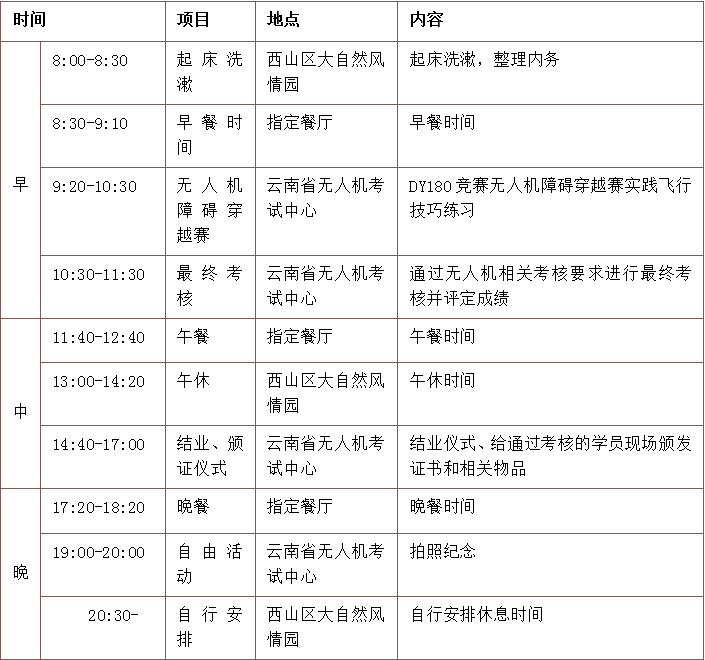 | 时间 | | 项目 | 地点 | 内容 |
|---|---|---|---|---|
| 早 | 8:00-8:30 | 起床洗漱 | 西山区大自然风情园 | 起床洗漱，整理内务 |
| | 8:30-9:10 | 早餐时间 | 指定餐厅 | 早餐时间 |
| | 9:20-10:30 | 无人机障碍穿越赛 | 云南省无人机考试中心 | DY180竞赛无人机障碍穿越赛实践飞行技巧练习 |
| | 10:30-11:30 | 最终考核 | 云南省无人机考试中心 | 通过无人机相关考核要求进行最终考核并评定成绩 |
| 中 | 11:40-12:40 | 午餐 | 指定餐厅 | 午餐时间 |
| | 13:00-14:20 | 午休 | 西山区大自然风情园 | 午休时间 |
| | 14:40-17:00 | 结业、颁证仪式 | 云南省无人机考试中心 | 结业仪式、给通过考核的学员现场颁发证书和相关物品 |
| 晚 | 17:20-18:20 | 晚餐 | 指定餐厅 | 晚餐时间 |
| | 19:00-20:00 | 自由活动 | 云南省无人机考试中心 | 拍照纪念 |
| | 20:30- | 自行安排 | 西山区大自然风情园 | 自行安排休息时间 |